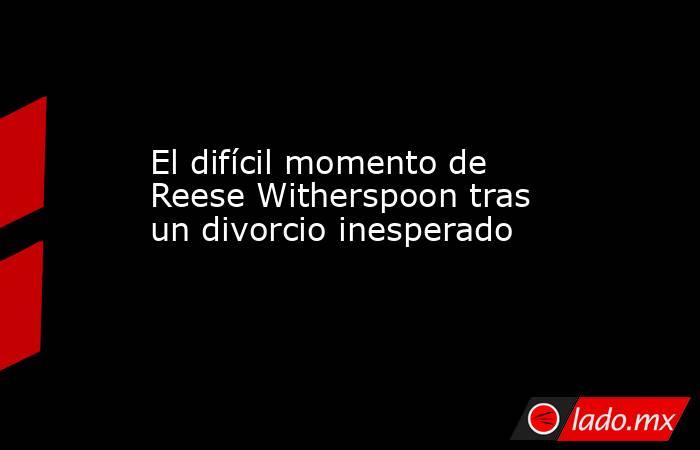 El difícil momento de Reese Witherspoon tras un divorcio inesperado

lado.mx